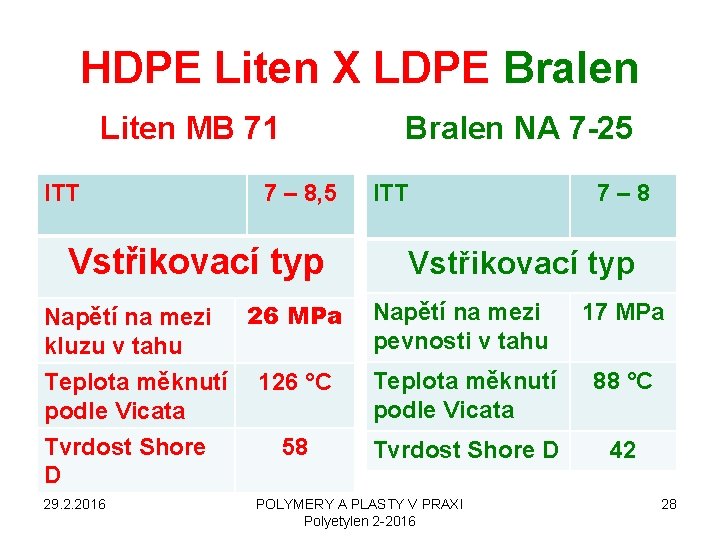 HDPE Liten X LDPE Bralen

Liten MB 71

| ITT | 7 – 8,5 |
|---|---|
| Vstřikovací typ | |
| Napětí na mezi kluzu v tahu | 26 MPa |
| Teplota měknutí podle Vicata | 126 °C |
| Tvrdost Shore D | 58 |

Bralen NA 7-25

| ITT | 7 – 8 |
|---|---|
| Vstřikovací typ | |
| Napětí na mezi pevnosti v tahu | 17 MPa |
| Teplota měknutí podle Vicata | 88 °C |
| Tvrdost Shore D | 42 |

29.2.2016

POLYMERY A PLASTY V PRAXI
Polyetylen 2-2016

28